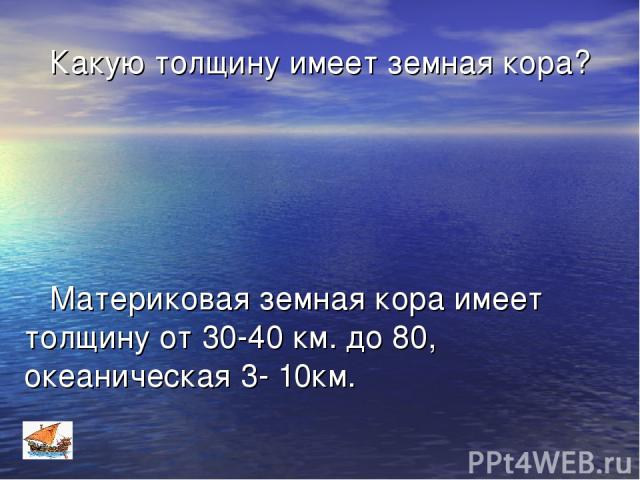 Какую толщину имеет земная кора?

Материковая земная кора имеет толщину от 30-40 км. до 80, океаническая 3- 10км.

PPt4WEB.ru